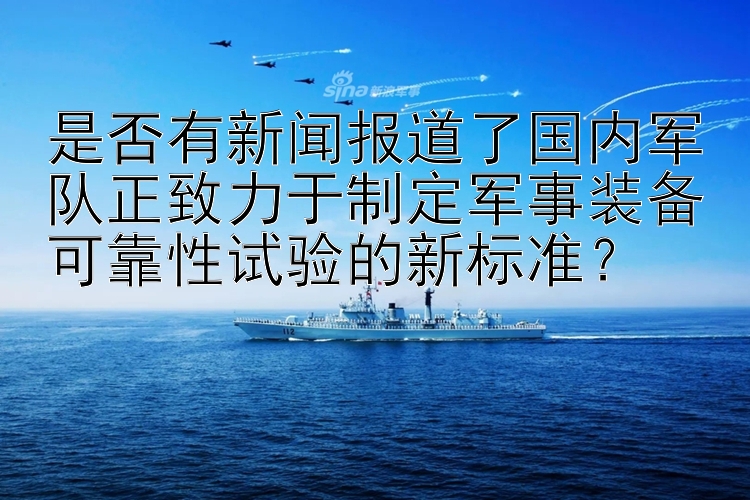 sina 新浪军事

是否有新闻报道了国内军队正致力于制定军事装备可靠性试验的新标准？

112